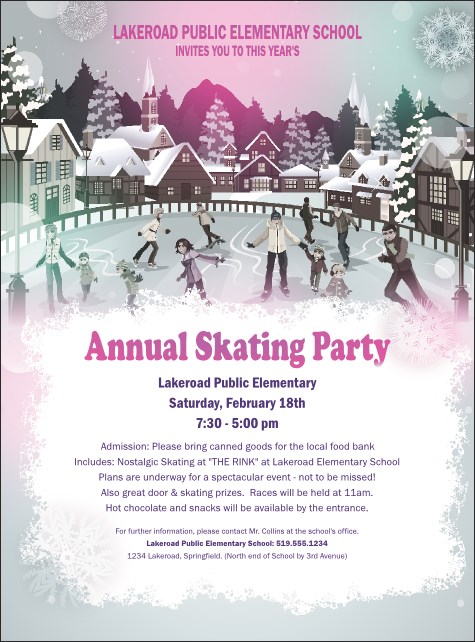 LAKEROAD PUBLIC ELEMENTARY SCHOOL
INVITES YOU TO THIS YEAR'S

Annual Skating Party

Lakeroad Public Elementary
Saturday, February 18th
7:30 - 5:00 pm

Admission: Please bring canned goods for the local food bank
Includes: Nostalgic Skating at "THE RINK" at Lakeroad Elementary School
Plans are underway for a spectacular event - not to be missed!
Also great door & skating prizes. Races will be held at 11am.
Hot chocolate and snacks will be available by the entrance.

For further information, please contact Mr. Collins at the school's office.
Lakeroad Public Elementary School: 519.555.1234
1234 Lakeroad, Springfield. (North end of School by 3rd Avenue)